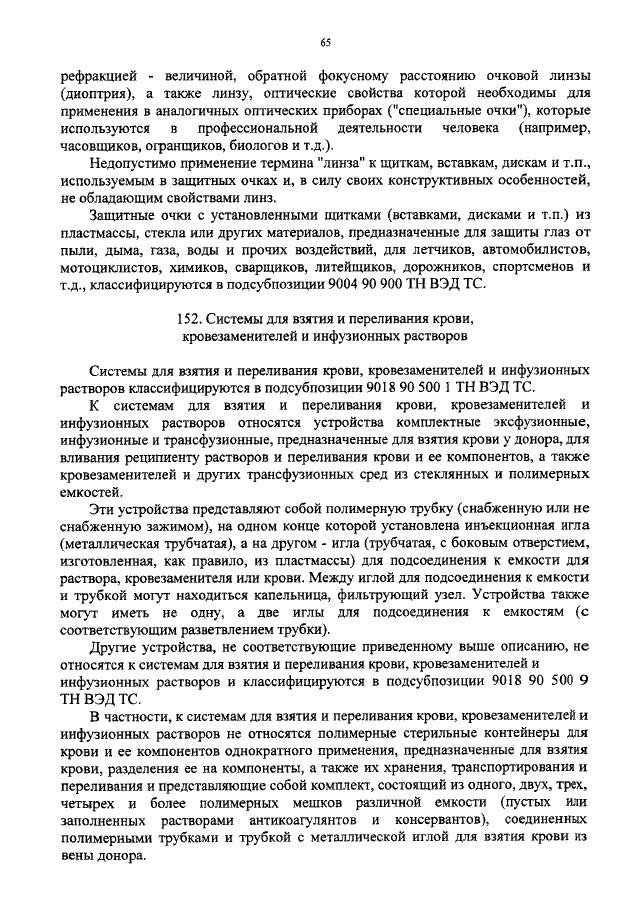 65

рефракцией - величиной, обратной фокусному расстоянию очковой линзы (диоптрия), а также линзу, оптические свойства которой необходимы для применения в аналогичных оптических приборах ("специальные очки"), которые используются в профессиональной деятельности человека (например, часовщиков, огранщиков, биологов и т.д.).

Недопустимо применение термина "линза" к щиткам, вставкам, дискам и т.п., используемым в защитных очках и, в силу своих конструктивных особенностей, не обладающим свойствами линз.

Защитные очки с установленными щитками (вставками, дисками и т.п.) из пластмассы, стекла или других материалов, предназначенные для защиты глаз от пыли, дыма, газа, воды и прочих воздействий, для летчиков, автомобилистов, мотоциклистов, химиков, сварщиков, литейщиков, дорожников, спортсменов и т.д., классифицируются в подсубпозиции 9004 90 900 ТН ВЭД ТС.

152. Системы для взятия и переливания крови, кровезаменителей и инфузионных растворов

Системы для взятия и переливания крови, кровезаменителей и инфузионных растворов классифицируются в подсубпозиции 9018 90 500 1 ТН ВЭД ТС.

К системам для взятия и переливания крови, кровезаменителей и инфузионных растворов относятся устройства комплектные эксфузионные, инфузионные и трансфузионные, предназначенные для взятия крови у донора, для вливания реципиенту растворов и переливания крови и ее компонентов, а также кровезаменителей и других трансфузионных сред из стеклянных и полимерных емкостей.

Эти устройства представляют собой полимерную трубку (снабженную или не снабженную зажимом), на одном конце которой установлена инъекционная игла (металлическая трубчатая), а на другом - игла (трубчатая, с боковым отверстием, изготовленная, как правило, из пластмассы) для подсоединения к емкости для раствора, кровезаменителя или крови. Между иглой для подсоединения к емкости и трубкой могут находиться капельница, фильтрующий узел. Устройства также могут иметь не одну, а две иглы для подсоединения к емкостям (с соответствующим разветвлением трубки).

Другие устройства, не соответствующие приведенному выше описанию, не относятся к системам для взятия и переливания крови, кровезаменителей и инфузионных растворов и классифицируются в подсубпозиции 9018 90 500 9 ТН ВЭД ТС.

В частности, к системам для взятия и переливания крови, кровезаменителей и инфузионных растворов не относятся полимерные стерильные контейнеры для крови и ее компонентов однократного применения, предназначенные для взятия крови, разделения ее на компоненты, а также их хранения, транспортирования и переливания и представляющие собой комплект, состоящий из одного, двух, трех, четырех и более полимерных мешков различной емкости (пустых или заполненных растворами антикоагулянтов и консервантов), соединенных полимерными трубками и трубкой с металлической иглой для взятия крови из вены донора.